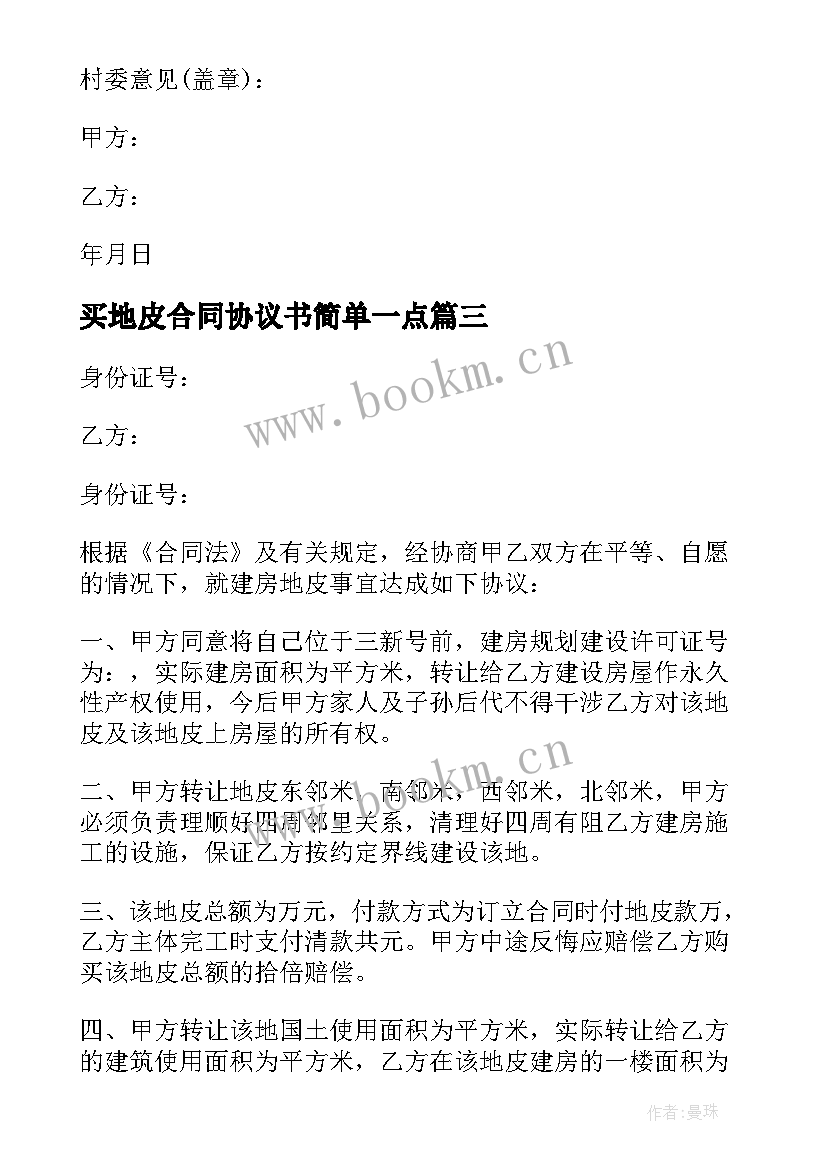 村委意见(盖章)：

甲方：

乙方：

年月日

买地皮合同协议书简单一点篇三

www.bookm.cn

身份证号：

乙方：

身份证号：

根据《合同法》及有关规定，经协商甲乙双方在平等、自愿的情况下，就建房地皮事宜达成如下协议：

一、甲方同意将自己位于三新号前，建房规划建设许可证号为：，实际建房面积为平方米，转让给乙方建设房屋作永久性产权使用，今后甲方家人及子孙后代不得干涉乙方对该地皮及该地皮上房屋的所有权。

www.bookm.cn

二、甲方转让地皮东邻米，南邻米，西邻米，北邻米，甲方必须负责理顺好四周邻里关系，清理好四周有阻乙方建房施工的设施，保证乙方按约定界线建设该地。

三、该地皮总额为万元，付款方式为订立合同时付地皮款万，乙方主体完工时支付清款共元。甲方中途反悔应赔偿乙方购买该地皮总额的拾倍赔偿。

四、甲方转让该地国土使用面积为平方米，实际转让给乙方的建筑使用面积为平方米，乙方在该地皮建房的一楼面积为

作者：曼珠